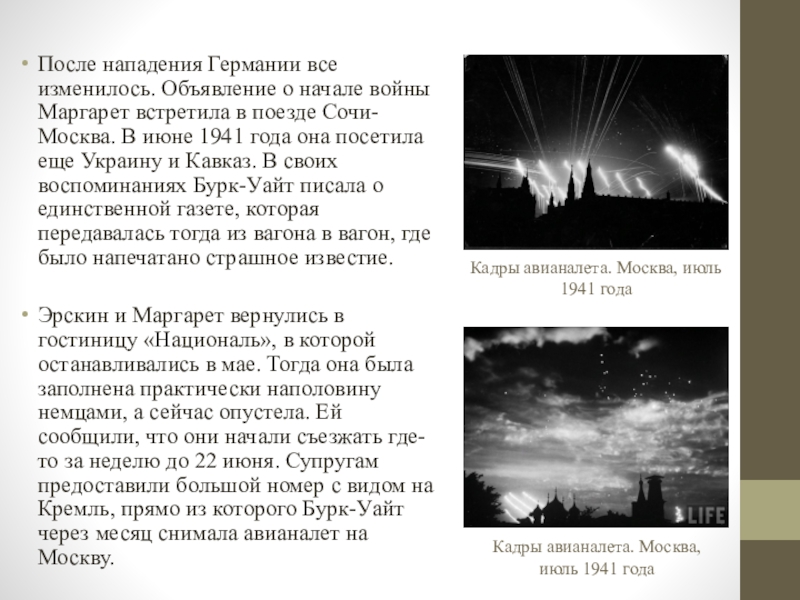 • После нападения Германии все изменилось. Объявление о начале войны Маргарет встретила в поезде Сочи-Москва. В июне 1941 года она посетила еще Украину и Кавказ. В своих воспоминаниях Бурк-Уайт писала о единственной газете, которая передавалась тогда из вагона в вагон, где было напечатано страшное известие.

• Эрскин и Маргарет вернулись в гостиницу «Националь», в которой останавливались в мае. Тогда она была заполнена практически наполовину немцами, а сейчас опустела. Ей сообщили, что они начали съезжать где-то за неделю до 22 июня. Супругам предоставили большой номер с видом на Кремль, прямо из которого Бурк-Уайт через месяц снимала авианалет на Москву.

Кадры авианалета. Москва, июль 1941 года

LIFE

Кадры авианалета. Москва, июль 1941 года